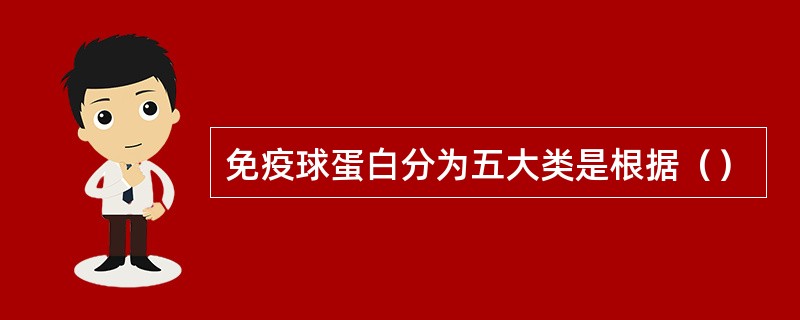 免疫球蛋白分为五大类是根据（）